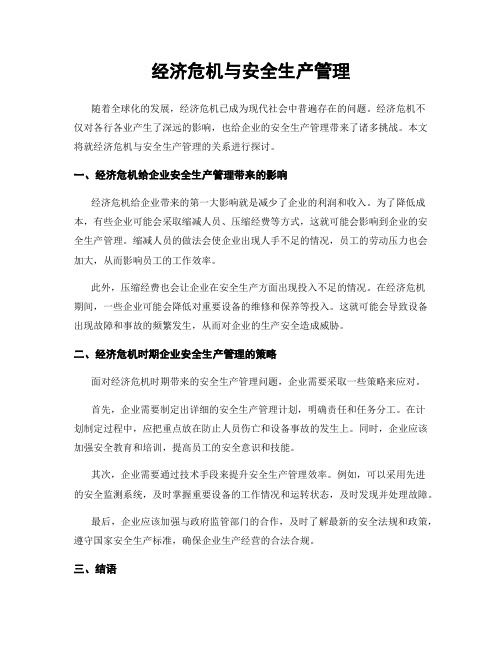 经济危机与安全生产管理

随着全球化的发展，经济危机已成为现代社会中普遍存在的问题。经济危机不仅对各行各业产生了深远的影响，也给企业的安全生产管理带来了诸多挑战。本文将就经济危机与安全生产管理的关系进行探讨。

一、经济危机给企业安全生产管理带来的影响

经济危机给企业带来的第一大影响就是减少了企业的利润和收入。为了降低成本，有些企业可能会采取缩减人员、压缩经费等方式，这就可能会影响到企业的安全生产管理。缩减人员的做法会使企业出现人手不足的情况，员工的劳动压力也会加大，从而影响员工的工作效率。

此外，压缩经费也会让企业在安全生产方面出现投入不足的情况。在经济危机期间，一些企业可能会降低对重要设备的维修和保养等投入。这就可能会导致设备出现故障和事故的频繁发生，从而对企业的生产安全造成威胁。

二、经济危机时期企业安全生产管理的策略

面对经济危机时期带来的安全生产管理问题，企业需要采取一些策略来应对。

首先，企业需要制定出详细的安全生产管理计划，明确责任和任务分工。在计划制定过程中，应把重点放在防止人员伤亡和设备事故的发生上。同时，企业应该加强安全教育和培训，提高员工的安全意识和技能。

其次，企业需要通过技术手段来提升安全生产管理效率。例如，可以采用先进的安全监测系统，及时掌握重要设备的工作情况和运转状态，及时发现并处理故障。

最后，企业应该加强与政府监管部门的合作，及时了解最新的安全法规和政策，遵守国家安全生产标准，确保企业生产经营的合法合规。

三、结语